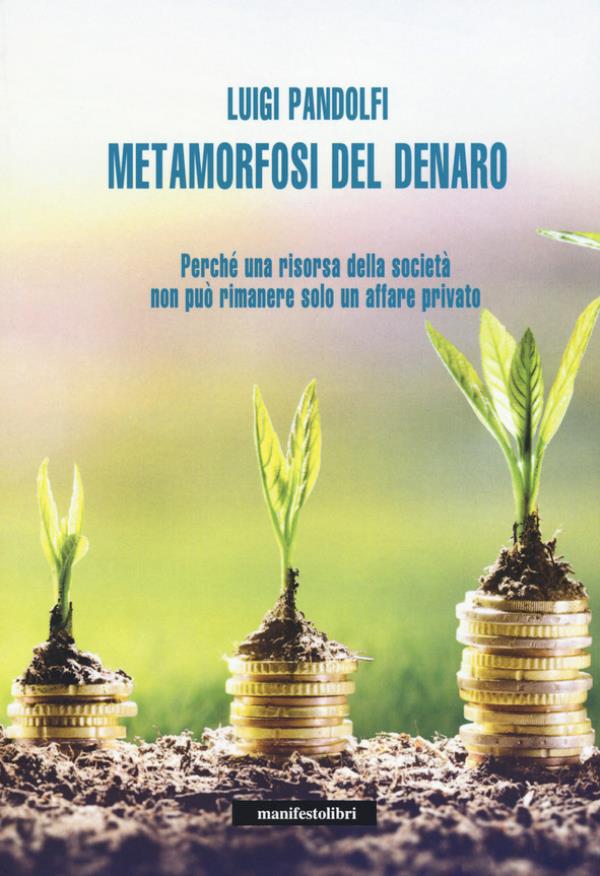 LUIGI PANDOLFI
METAMORFOSI DEL DENARO

Perché una risorsa della società non può rimanere solo un affare privato

manifestolibri